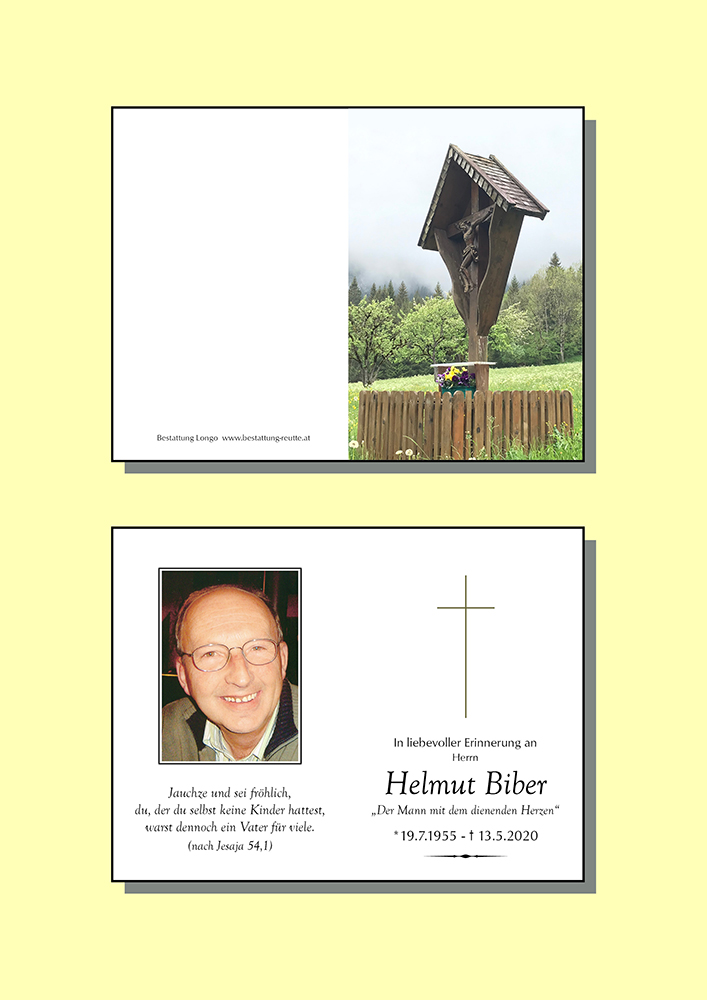 Bestattung Longo www.bestattung-reutte.at

Jauchze und sei fröhlich,
du, der du selbst keine Kinder hattest,
warst dennoch ein Vater für viele.
(nach Jesaja 54,1)

In liebevoller Erinnerung an
Herrn

Helmut Biber

„Der Mann mit dem dienenden Herzen“

* 19.7.1955 - † 13.5.2020